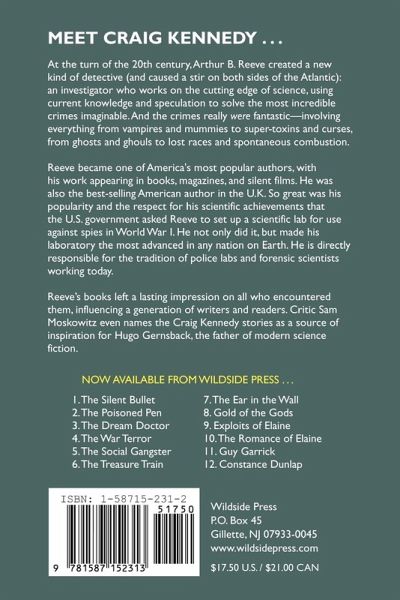 MEET CRAIG KENNEDY . . .

At the turn of the 20th century, Arthur B. Reeve created a new kind of detective (and caused a stir on both sides of the Atlantic): an investigator who works on the cutting edge of science, using current knowledge and speculation to solve the most incredible crimes imaginable. And the crimes really were fantastic—involving everything from vampires and mummies to super-toxins and curses, from ghosts and ghouls to lost races and spontaneous combustion.

Reeve became one of America's most popular authors, with his work appearing in books, magazines, and silent films. He was also the best-selling American author in the U.K. So great was his popularity and the respect for his scientific achievements that the U.S. government asked Reeve to set up a scientific lab for use against spies in World War I. He not only did it, but made his laboratory the most advanced in any nation on Earth. He is directly responsible for the tradition of police labs and forensic scientists working today.

Reeve's books left a lasting impression on all who encountered them, influencing a generation of writers and readers. Critic Sam Moskowitz even names the Craig Kennedy stories as a source of inspiration for Hugo Gernsback, the father of modern science fiction.

NOW AVAILABLE FROM WILDSIDE PRESS . . .

1. The Silent Bullet
2. The Poisoned Pen
3. The Dream Doctor
4. The War Terror
5. The Social Gangster
6. The Treasure Train

7. The Ear in the Wall
8. Gold of the Gods
9. Exploits of Elaine
10. The Romance of Elaine
11. Guy Garrick
12. Constance Dunlap

ISBN: 1-58715-231-2
51750
9 781587 152313

Wildside Press
P.O. Box 45
Gillette, NJ 07933-0045
www.wildsidepress.com
$17.50 U.S. / $21.00 CAN